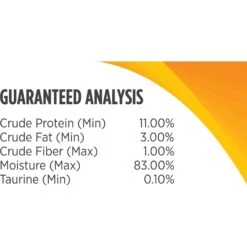 GUARANTEED ANALYSIS

| | |
|---|---|
| Crude Protein (Min) | 11.00% |
| Crude Fat (Min) | 3.00% |
| Crude Fiber (Max) | 1.00% |
| Moisture (Max) | 83.00% |
| Taurine (Min) | 0.10% |